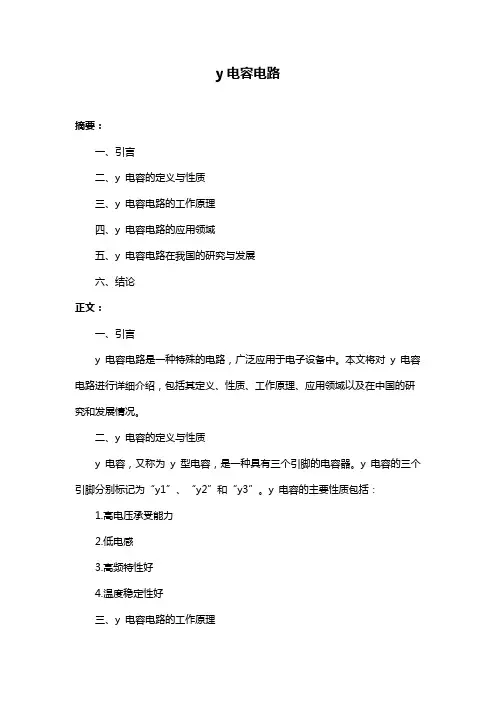 y 电容电路

摘要：

一、引言

二、y 电容的定义与性质

三、y 电容电路的工作原理

四、y 电容电路的应用领域

五、y 电容电路在我国的研究与发展

六、结论

正文：

一、引言

y 电容电路是一种特殊的电路，广泛应用于电子设备中。本文将对 y 电容电路进行详细介绍，包括其定义、性质、工作原理、应用领域以及在中国的研究和发展情况。

二、y 电容的定义与性质

y 电容，又称为 y 型电容，是一种具有三个引脚的电容器。y 电容的三个引脚分别标记为“y1”、“y2”和“y3”。y 电容的主要性质包括：

1.高电压承受能力

2.低电感

3.高频特性好

4.温度稳定性好

三、y 电容电路的工作原理